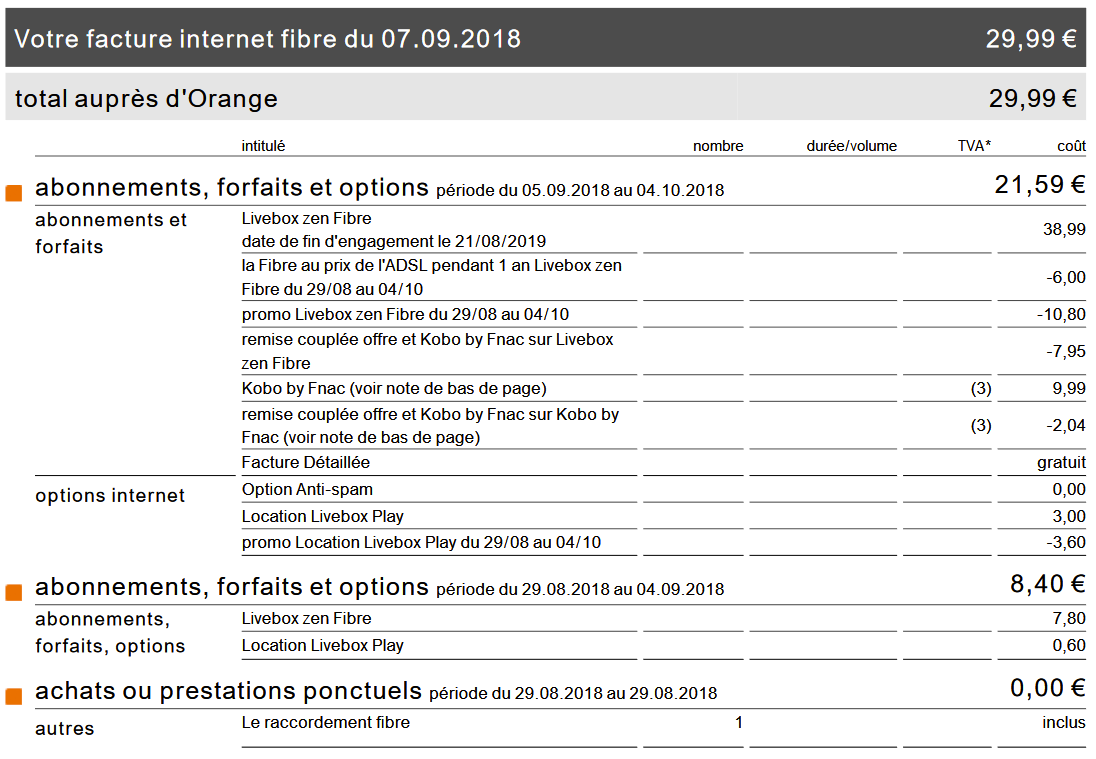 Votre facture internet fibre du 07.09.2018 29,99 €

total auprès d'Orange 29,99 €

| | intitulé | nombre | durée/volume | TVA* | coût |
|---|---|---|---|---|---|
| abonnements, forfaits et options période du 05.09.2018 au 04.10.2018 | | | | | 21,59 € |
| abonnements et forfaits | Livebox zen Fibre date de fin d'engagement le 21/08/2019 | | | | 38,99 |
| | la Fibre au prix de l'ADSL pendant 1 an Livebox zen Fibre du 29/08 au 04/10 | | | | -6,00 |
| | promo Livebox zen Fibre du 29/08 au 04/10 | | | | -10,80 |
| | remise couplée offre et Kobo by Fnac sur Livebox zen Fibre | | | | -7,95 |
| | Kobo by Fnac (voir note de bas de page) | | | (3) | 9,99 |
| | remise couplée offre et Kobo by Fnac sur Kobo by Fnac (voir note de bas de page) | | | (3) | -2,04 |
| | Facture Détaillée | | | | gratuit |
| options internet | Option Anti-spam | | | | 0,00 |
| | Location Livebox Play | | | | 3,00 |
| | promo Location Livebox Play du 29/08 au 04/10 | | | | -3,60 |
| abonnements, forfaits et options période du 29.08.2018 au 04.09.2018 | | | | | 8,40 € |
| abonnements, forfaits, options | Livebox zen Fibre | | | | 7,80 |
| | Location Livebox Play | | | | 0,60 |
| achats ou prestations ponctuels période du 29.08.2018 au 29.08.2018 | | | | | 0,00 € |
| autres | Le raccordement fibre | 1 | | | inclus |